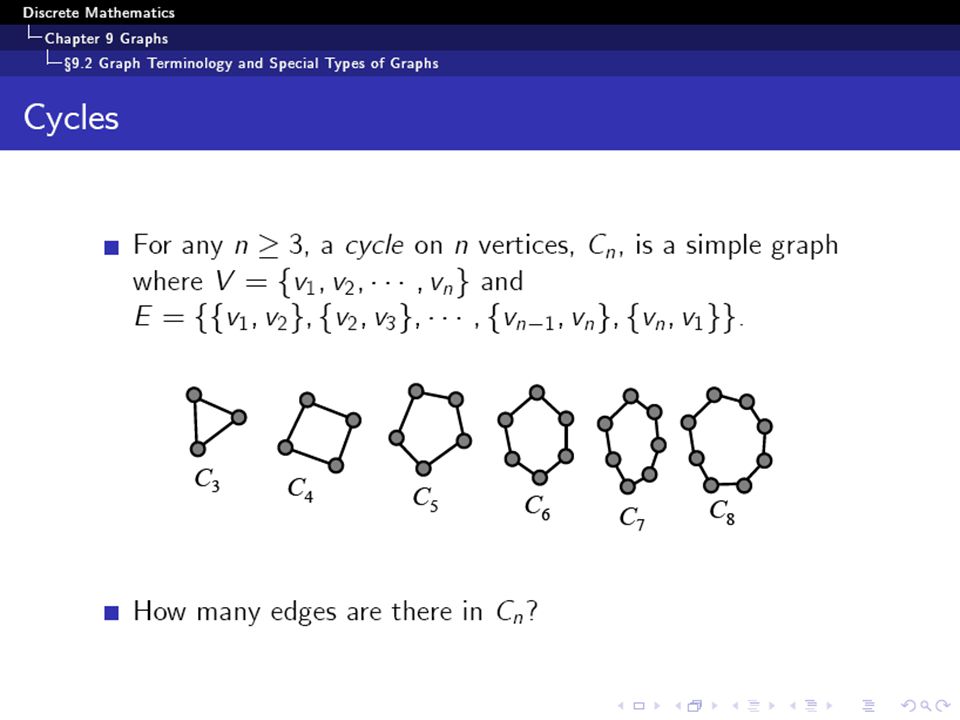 Discrete Mathematics
Chapter 9 Graphs
§9.2 Graph Terminology and Special Types of Graphs

Cycles

For any $n \geq 3$, a cycle on $n$ vertices, $C_n$, is a simple graph where $V = \{v_1, v_2, \cdots, v_n\}$ and $E = \{\{v_1, v_2\}, \{v_2, v_3\}, \cdots, \{v_{n-1}, v_n\}, \{v_n, v_1\}\}$.

$C_3$ $C_4$ $C_5$ $C_6$ $C_7$ $C_8$

How many edges are there in $C_n$?